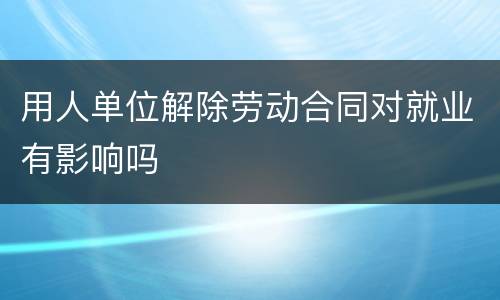 用人单位解除劳动合同对就业有影响吗